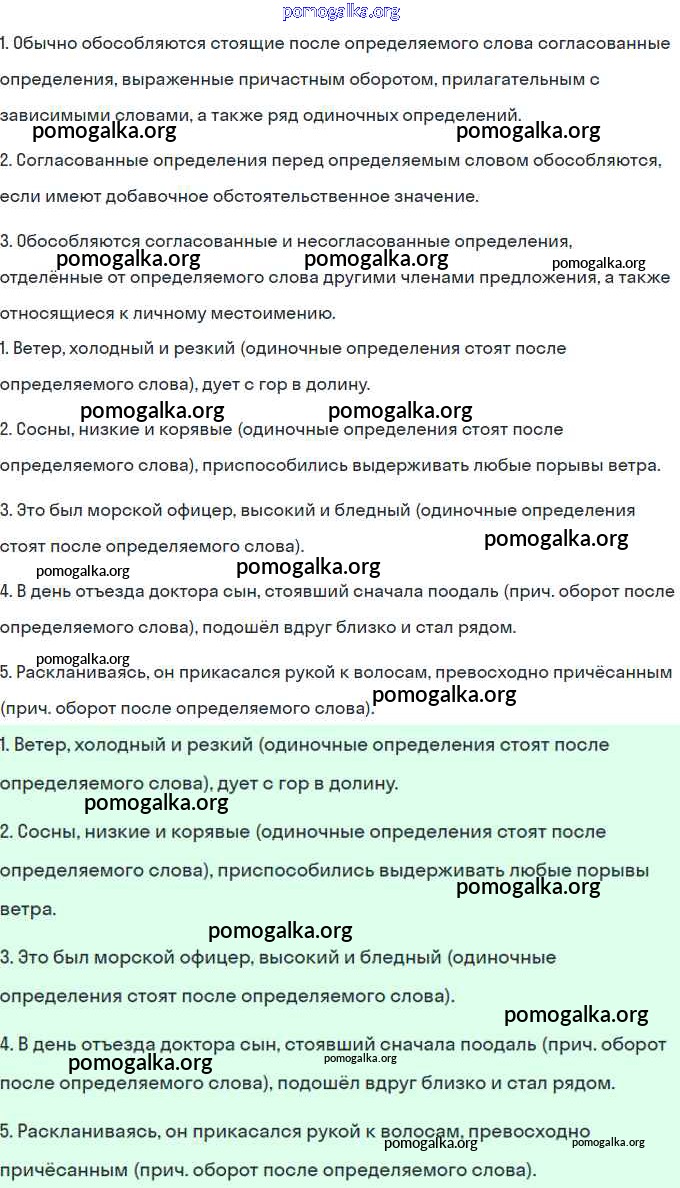 pomogalka.org

1. Обычно обособляются стоящие после определяемого слова согласованные определения, выраженные причастным оборотом, прилагательным с зависимыми словами, а также ряд одиночных определений.

pomogalka.org pomogalka.org

2. Согласованные определения перед определяемым словом обособляются, если имеют добавочное обстоятельственное значение.

3. Обособляются согласованные и несогласованные определения, отделённые от определяемого слова другими членами предложения, а также относящиеся к личному местоимению.

pomogalka.org pomogalka.org pomogalka.org

1. Ветер, холодный и резкий (одиночные определения стоят после определяемого слова), дует с гор в долину.

pomogalka.org pomogalka.org

2. Сосны, низкие и корявые (одиночные определения стоят после определяемого слова), приспособились выдерживать любые порывы ветра.

3. Это был морской офицер, высокий и бледный (одиночные определения стоят после определяемого слова).

pomogalka.org pomogalka.org pomogalka.org

4. В день отъезда доктора сын, стоявший сначала поодаль (прич. оборот после определяемого слова), подошёл вдруг близко и стал рядом.

pomogalka.org

5. Раскланиваясь, он прикасался рукой к волосам, превосходно причёсанным (прич. оборот после определяемого слова).

pomogalka.org

1. Ветер, холодный и резкий (одиночные определения стоят после определяемого слова), дует с гор в долину.

pomogalka.org

2. Сосны, низкие и корявые (одиночные определения стоят после определяемого слова), приспособились выдерживать любые порывы ветра.

pomogalka.org pomogalka.org

3. Это был морской офицер, высокий и бледный (одиночные определения стоят после определяемого слова).

pomogalka.org

4. В день отъезда доктора сын, стоявший сначала поодаль (прич. оборот после определяемого слова), подошёл вдруг близко и стал рядом.

pomogalka.org pomogalka.org

5. Раскланиваясь, он прикасался рукой к волосам, превосходно причёсанным (прич. оборот после определяемого слова).

pomogalka.org pomogalka.org